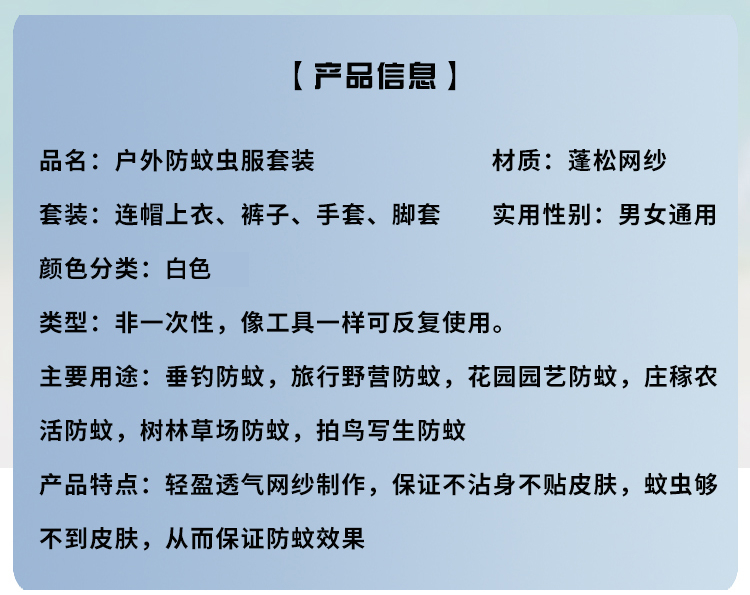 【产品信息】

品名：户外防蚊虫服套装 材质：蓬松网纱

套装：连帽上衣、裤子、手套、脚套 实用性别：男女通用

颜色分类：白色

类型：非一次性，像工具一样可反复使用。

主要用途：垂钓防蚊，旅行野营防蚊，花园园艺防蚊，庄稼农活防蚊，树林草场防蚊，拍鸟写生防蚊

产品特点：轻盈透气网纱制作，保证不沾身不贴皮肤，蚊虫够不到皮肤，从而保证防蚊效果